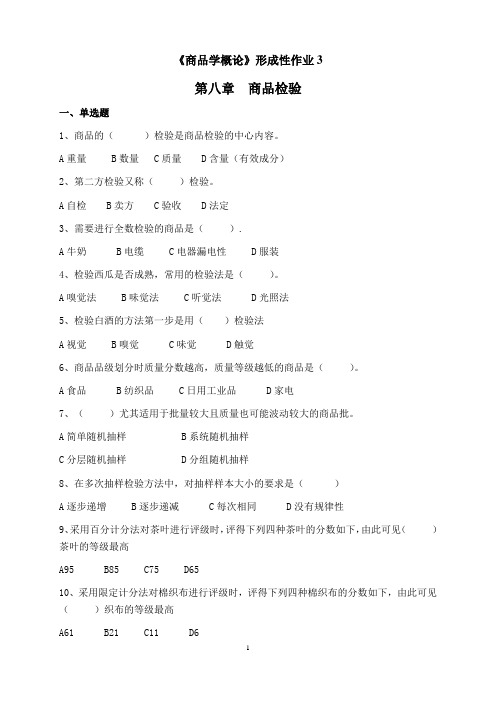 《商品学概论》形成性作业 3

第八章　商品检验

一、单选题

1、商品的（　　）检验是商品检验的中心内容。

A 重量　　B 数量　C 质量　　D 含量（有效成分）

2、第二方检验又称（　　）检验。

A 自检　　B 卖方　　C 验收　　D 法定

3、需要进行全数检验的商品是（　　）.

A 牛奶　　　B 电缆　　C 电器漏电性　　D 服装

4、检验西瓜是否成熟，常用的检验法是（　　）。

A 嗅觉法　　B 味觉法　　C 听觉法　　D 光照法

5、检验白酒的方法第一步是用（　　）检验法

A 视觉　　B 嗅觉　　C 味觉　　D 触觉

6、商品品级划分时质量分数越高，质量等级越低的商品是（　　）。

A 食品　　B 纺织品　　C 日用工业品　　D 家电

7、（　　）尤其适用于批量较大且质量也可能波动较大的商品批。

A 简单随机抽样　　　　B 系统随机抽样

C 分层随机抽样　　　　D 分组随机抽样

8、在多次抽样检验方法中，对抽样样本大小的要求是（　　）

A 逐步递增　　B 逐步递减　　C 每次相同　　D 没有规律性

9、采用百分计分法对茶叶进行评级时，评得下列四种茶叶的分数如下，由此可见（　　）茶叶的等级最高

A95　　B85　　C75　　D65

10、采用限定计分法对棉织布进行评级时，评得下列四种棉织布的分数如下，由此可见（　　）织布的等级最高

A61　　B21　　C11　　D6

1